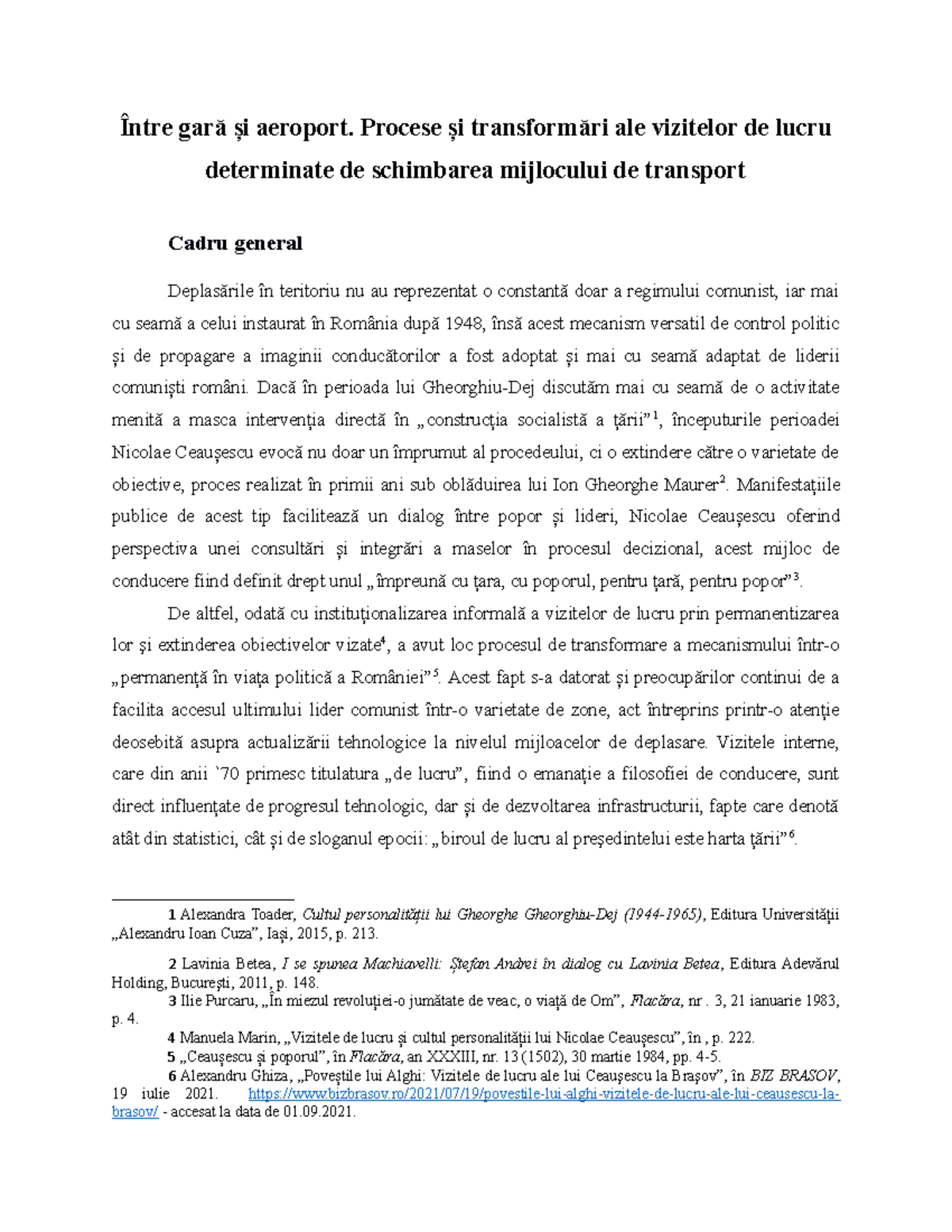 Între gară și aeroport. Procese și transformări ale vizitelor de lucru determinate de schimbarea mijlocului de transport

Cadru general

Deplasările în teritoriu nu au reprezentat o constantă doar a regimului comunist, iar mai cu seamă a celui instaurat în România după 1948, însă acest mecanism versatil de control politic și de propagare a imaginii conducătorilor a fost adoptat și mai cu seamă adaptat de liderii comuniști români. Dacă în perioada lui Gheorghiu-Dej discutăm mai cu seamă de o activitate menită a masca intervenția directă în „construcția socialistă a țării”$^1$, începuturile perioadei Nicolae Ceaușescu evocă nu doar un împrumut al procedeului, ci o extindere către o varietate de obiective, proces realizat în primii ani sub oblăduirea lui Ion Gheorghe Maurer$^2$. Manifestațiile publice de acest tip facilitează un dialog între popor și lideri, Nicolae Ceaușescu oferind perspectiva unei consultări și integrări a maselor în procesul decizional, acest mijloc de conducere fiind definit drept unul „împreună cu țara, cu poporul, pentru țară, pentru popor”$^3$.

De altfel, odată cu instituționalizarea informală a vizitelor de lucru prin permanentizarea lor și extinderea obiectivelor vizate$^4$, a avut loc procesul de transformare a mecanismului într-o „permanență în viața politică a României”$^5$. Acest fapt s-a datorat și preocupărilor continui de a facilita accesul ultimului lider comunist într-o varietate de zone, act întreprins printr-o atenție deosebită asupra actualizării tehnologice la nivelul mijloacelor de deplasare. Vizitele interne, care din anii `70 primesc titulatura „de lucru”, fiind o emanație a filosofiei de conducere, sunt direct influențate de progresul tehnologic, dar și de dezvoltarea infrastructurii, fapte care denotă atât din statistici, cât și de sloganul epocii: „biroul de lucru al președintelui este harta țării”$^6$.

1 Alexandra Toader, Cultul personalității lui Gheorghe Gheorghiu-Dej (1944-1965), Editura Universității „Alexandru Ioan Cuza”, Iași, 2015, p. 213.

2 Lavinia Betea, I se spunea Machiavelli: Ștefan Andrei în dialog cu Lavinia Betea, Editura Adevărul Holding, București, 2011, p. 148.
3 Ilie Purcaru, „În miezul revoluției-o jumătate de veac, o viață de Om”, Flacăra, nr . 3, 21 ianuarie 1983, p. 4.
4 Manuela Marin, „Vizitele de lucru și cultul personalității lui Nicolae Ceaușescu”, în , p. 222.
5 „Ceaușescu și poporul”, în Flacăra, an XXXIII, nr. 13 (1502), 30 martie 1984, pp. 4-5.
6 Alexandru Ghiza, „Poveștile lui Alghi: Vizitele de lucru ale lui Ceaușescu la Brașov”, în BIZ BRASOV, 19 iulie 2021. https://www.bizbrasov.ro/2021/07/19/povestile-lui-alghi-vizitele-de-lucru-ale-lui-ceausescu-la-brasov/ - accesat la data de 01.09.2021.